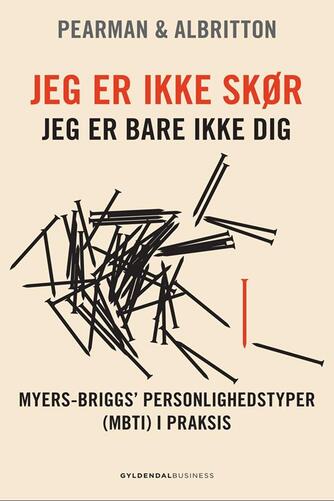 PEARMAN & ALBRITTON

JEG ER IKKE SKØR
JEG ER BARE IKKE DIG

MYERS-BRIGGS' PERSONLIGHEDSTYPER (MBTI) I PRAKSIS

GYLDENDALBUSINESS